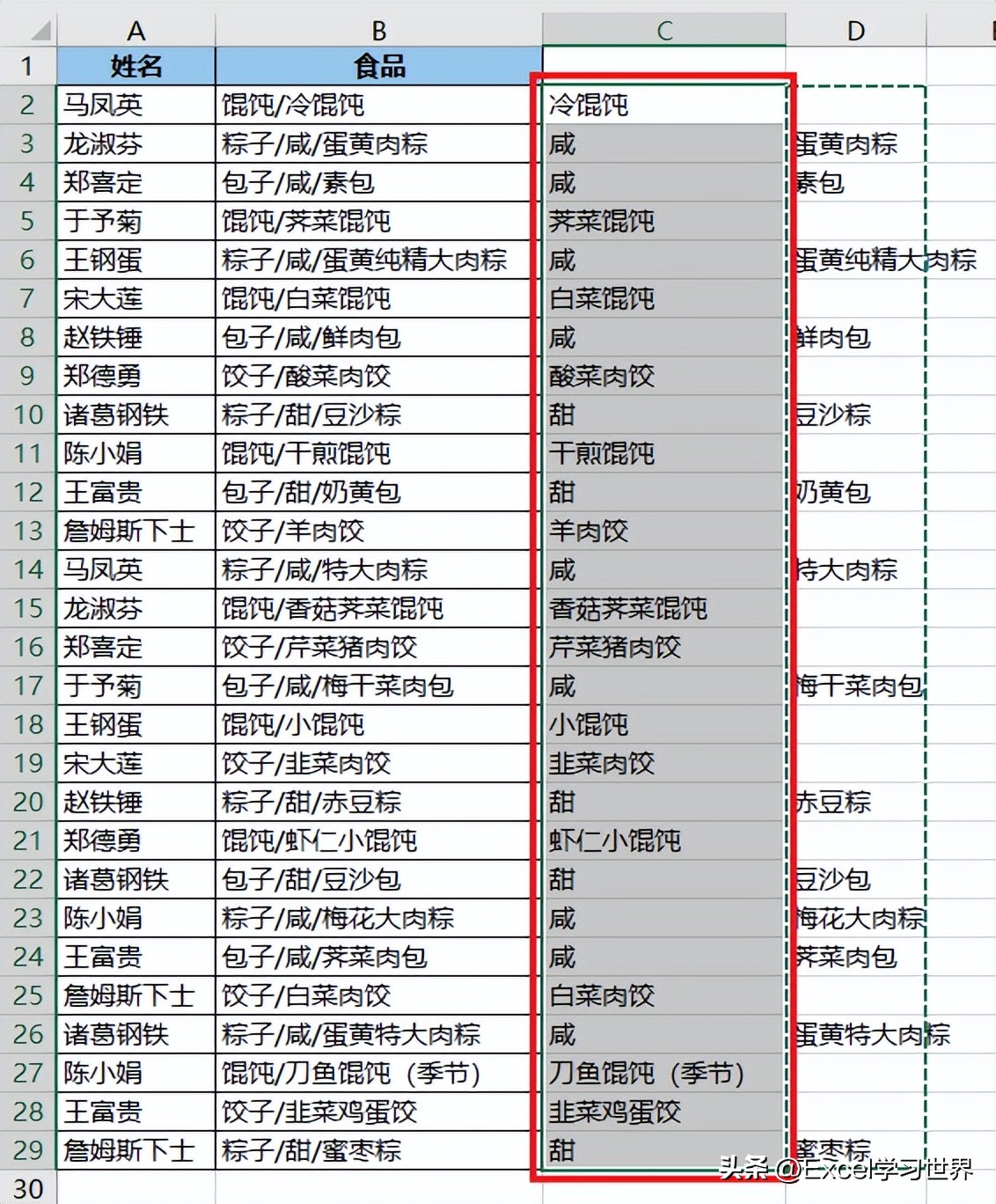 | | A | B | C | D |
|---|---|---|---|---|
| 1 | 姓名 | 食品 | | |
| 2 | 马凤英 | 馄饨/冷馄饨 | 冷馄饨 | |
| 3 | 龙淑芬 | 粽子/咸/蛋黄肉粽 | 咸 | 蛋黄肉粽 |
| 4 | 郑喜定 | 包子/咸/素包 | 咸 | 素包 |
| 5 | 于予菊 | 馄饨/荠菜馄饨 | 荠菜馄饨 | |
| 6 | 王钢蛋 | 粽子/咸/蛋黄纯精大肉粽 | 咸 | 蛋黄纯精大肉粽 |
| 7 | 宋大莲 | 馄饨/白菜馄饨 | 白菜馄饨 | |
| 8 | 赵铁锤 | 包子/咸/鲜肉包 | 咸 | 鲜肉包 |
| 9 | 郑德勇 | 饺子/酸菜肉饺 | 酸菜肉饺 | |
| 10 | 诸葛钢铁 | 粽子/甜/豆沙粽 | 甜 | 豆沙粽 |
| 11 | 陈小娟 | 馄饨/干煎馄饨 | 干煎馄饨 | |
| 12 | 王富贵 | 包子/甜/奶黄包 | 甜 | 奶黄包 |
| 13 | 詹姆斯下士 | 饺子/羊肉饺 | 羊肉饺 | |
| 14 | 马凤英 | 粽子/咸/特大肉粽 | 咸 | 特大肉粽 |
| 15 | 龙淑芬 | 馄饨/香菇荠菜馄饨 | 香菇荠菜馄饨 | |
| 16 | 郑喜定 | 饺子/芹菜猪肉饺 | 芹菜猪肉饺 | |
| 17 | 于予菊 | 包子/咸/梅干菜肉包 | 咸 | 梅干菜肉包 |
| 18 | 王钢蛋 | 馄饨/小馄饨 | 小馄饨 | |
| 19 | 宋大莲 | 饺子/韭菜肉饺 | 韭菜肉饺 | |
| 20 | 赵铁锤 | 粽子/甜/赤豆粽 | 甜 | 赤豆粽 |
| 21 | 郑德勇 | 馄饨/虾仁小馄饨 | 虾仁小馄饨 | |
| 22 | 诸葛钢铁 | 包子/甜/豆沙包 | 甜 | 豆沙包 |
| 23 | 陈小娟 | 粽子/咸/梅花大肉粽 | 咸 | 梅花大肉粽 |
| 24 | 王富贵 | 包子/咸/荠菜肉包 | 咸 | 荠菜肉包 |
| 25 | 詹姆斯下士 | 饺子/白菜肉饺 | 白菜肉饺 | |
| 26 | 诸葛钢铁 | 粽子/咸/蛋黄特大肉粽 | 咸 | 蛋黄特大肉粽 |
| 27 | 陈小娟 | 馄饨/刀鱼馄饨（季节） | 刀鱼馄饨（季节） | |
| 28 | 王富贵 | 饺子/韭菜鸡蛋饺 | 韭菜鸡蛋饺 | |
| 29 | 詹姆斯下士 | 粽子/甜/蜜枣粽 | 甜 | 蜜枣粽 |
| 30 | | | | |

头条 @Excel学习世界